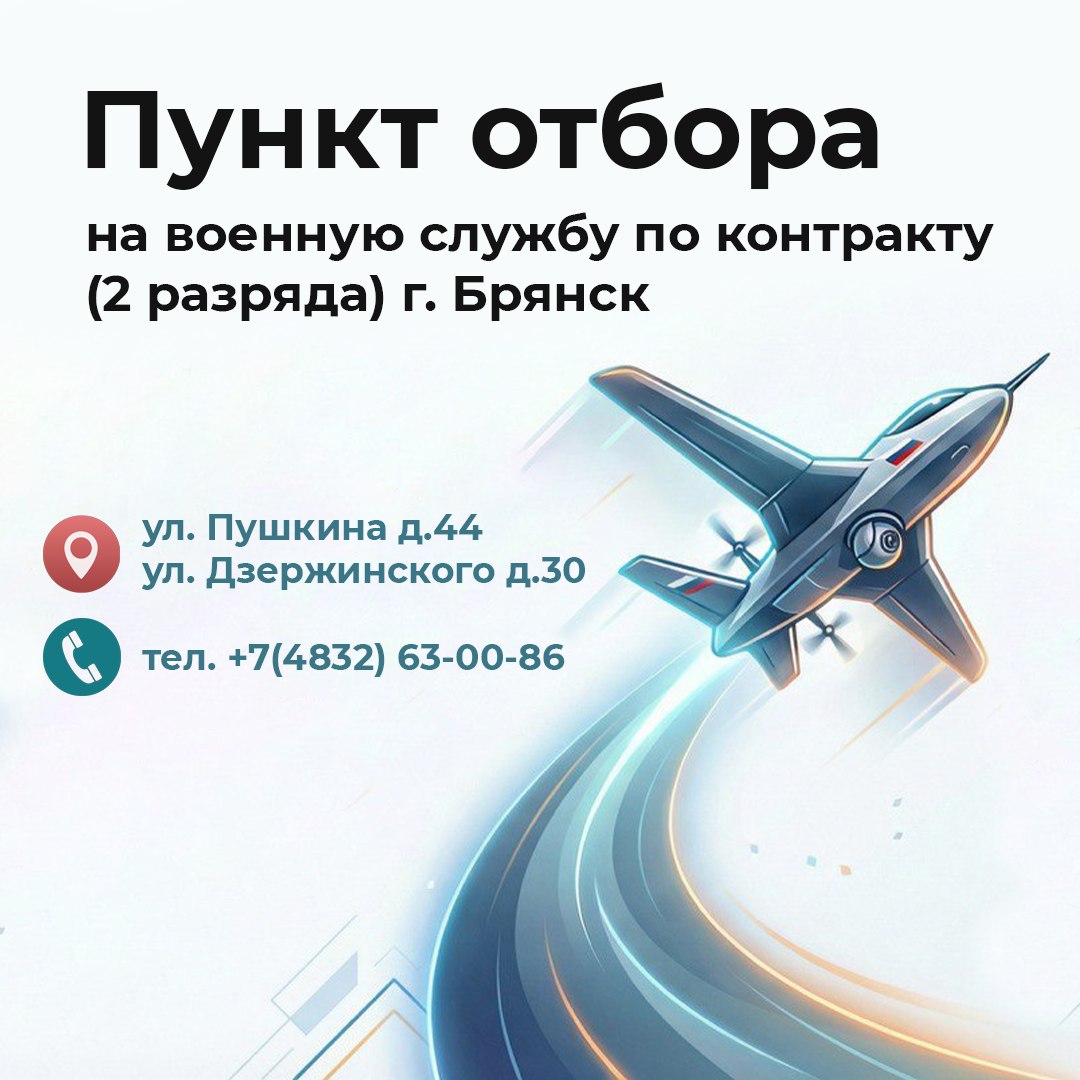 Пункт отбора

на военную службу по контракту (2 разряда) г. Брянск

ул. Пушкина д.44
ул. Дзержинского д.30

тел. +7(4832) 63-00-86